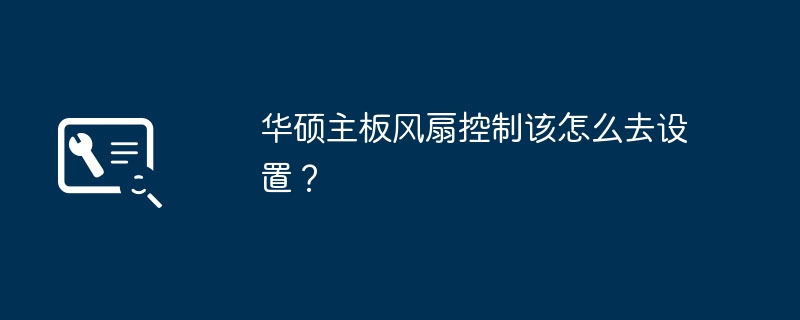 华硕主板风扇控制该怎么去设置？